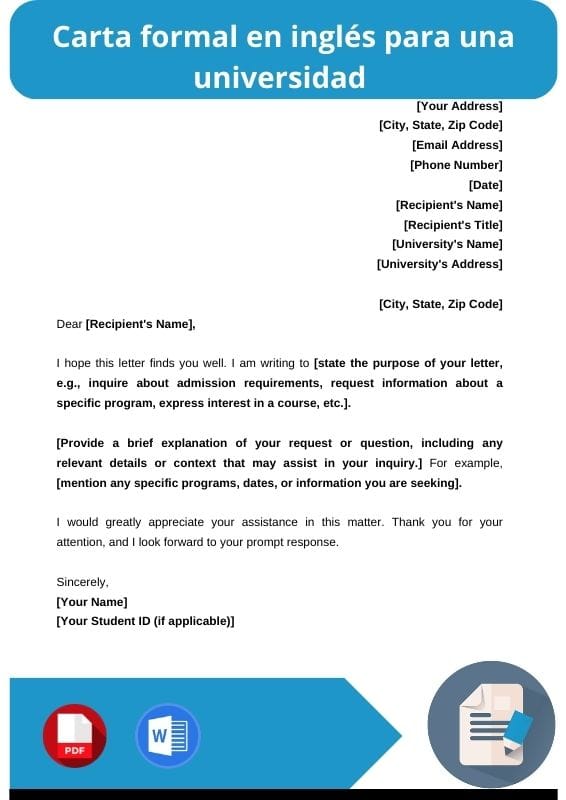 Carta formal en inglés para una universidad

[Your Address]
[City, State, Zip Code]
[Email Address]
[Phone Number]
[Date]
[Recipient's Name]
[Recipient's Title]
[University's Name]
[University's Address]

[City, State, Zip Code]

Dear [Recipient's Name],

I hope this letter finds you well. I am writing to [state the purpose of your letter, e.g., inquire about admission requirements, request information about a specific program, express interest in a course, etc.].

[Provide a brief explanation of your request or question, including any relevant details or context that may assist in your inquiry.] For example, [mention any specific programs, dates, or information you are seeking].

I would greatly appreciate your assistance in this matter. Thank you for your attention, and I look forward to your prompt response.

Sincerely,
[Your Name]
[Your Student ID (if applicable)]

PDF

W